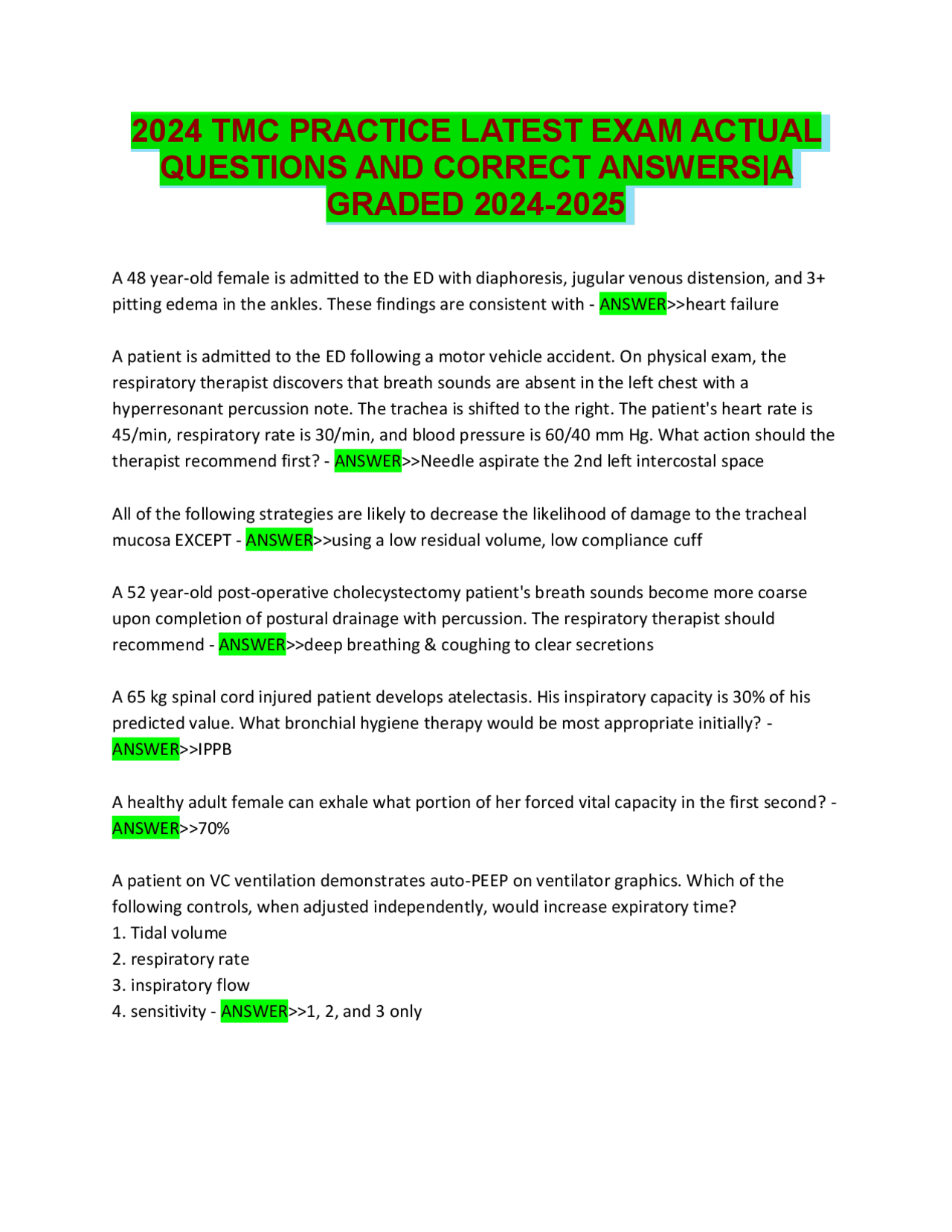 2024 TMC PRACTICE LATEST EXAM ACTUAL QUESTIONS AND CORRECT ANSWERS|A GRADED 2024-2025

A 48 year-old female is admitted to the ED with diaphoresis, jugular venous distension, and 3+ pitting edema in the ankles. These findings are consistent with - ANSWER>>heart failure

A patient is admitted to the ED following a motor vehicle accident. On physical exam, the respiratory therapist discovers that breath sounds are absent in the left chest with a hyperresonant percussion note. The trachea is shifted to the right. The patient's heart rate is 45/min, respiratory rate is 30/min, and blood pressure is 60/40 mm Hg. What action should the therapist recommend first? - ANSWER>>Needle aspirate the 2nd left intercostal space

All of the following strategies are likely to decrease the likelihood of damage to the tracheal mucosa EXCEPT - ANSWER>>using a low residual volume, low compliance cuff

A 52 year-old post-operative cholecystectomy patient's breath sounds become more coarse upon completion of postural drainage with percussion. The respiratory therapist should recommend - ANSWER>>deep breathing & coughing to clear secretions

A 65 kg spinal cord injured patient develops atelectasis. His inspiratory capacity is 30% of his predicted value. What bronchial hygiene therapy would be most appropriate initially? - ANSWER>>IPPB

A healthy adult female can exhale what portion of her forced vital capacity in the first second? - ANSWER>>70%

A patient on VC ventilation demonstrates auto-PEEP on ventilator graphics. Which of the following controls, when adjusted independently, would increase expiratory time?
1. Tidal volume
2. respiratory rate
3. inspiratory flow
4. sensitivity - ANSWER>>1, 2, and 3 only